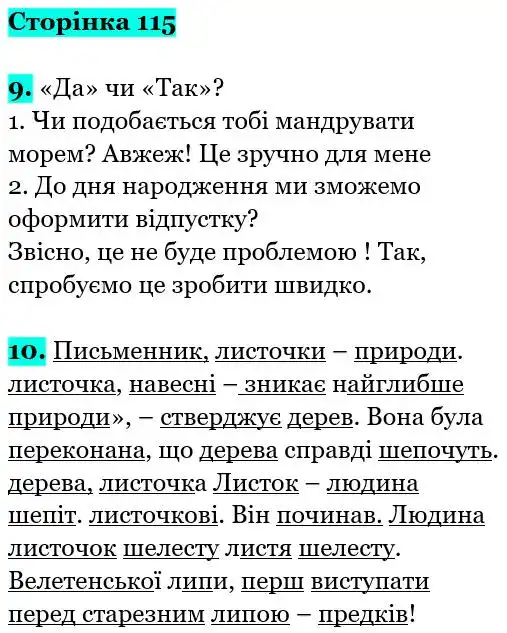 Сторінка 115

9. «Да» чи «Так»?
1. Чи подобається тобі мандрувати морем? Авжеж! Це зручно для мене
2. До дня народження ми зможемо оформити відпустку?
Звісно, це не буде проблемою ! Так, спробуємо це зробити швидко.

10. Письменник, листочки – природи. листочка, навесні – зникає найглибше природи», – стверджує дерев. Вона була переконана, що дерева справді шепочуть. дерева, листочка Листок – людина шепіт. листочкові. Він починав. Людина листочок шелесту листя шелесту. Велетенської липи, перш виступати перед старезним липою – предків!